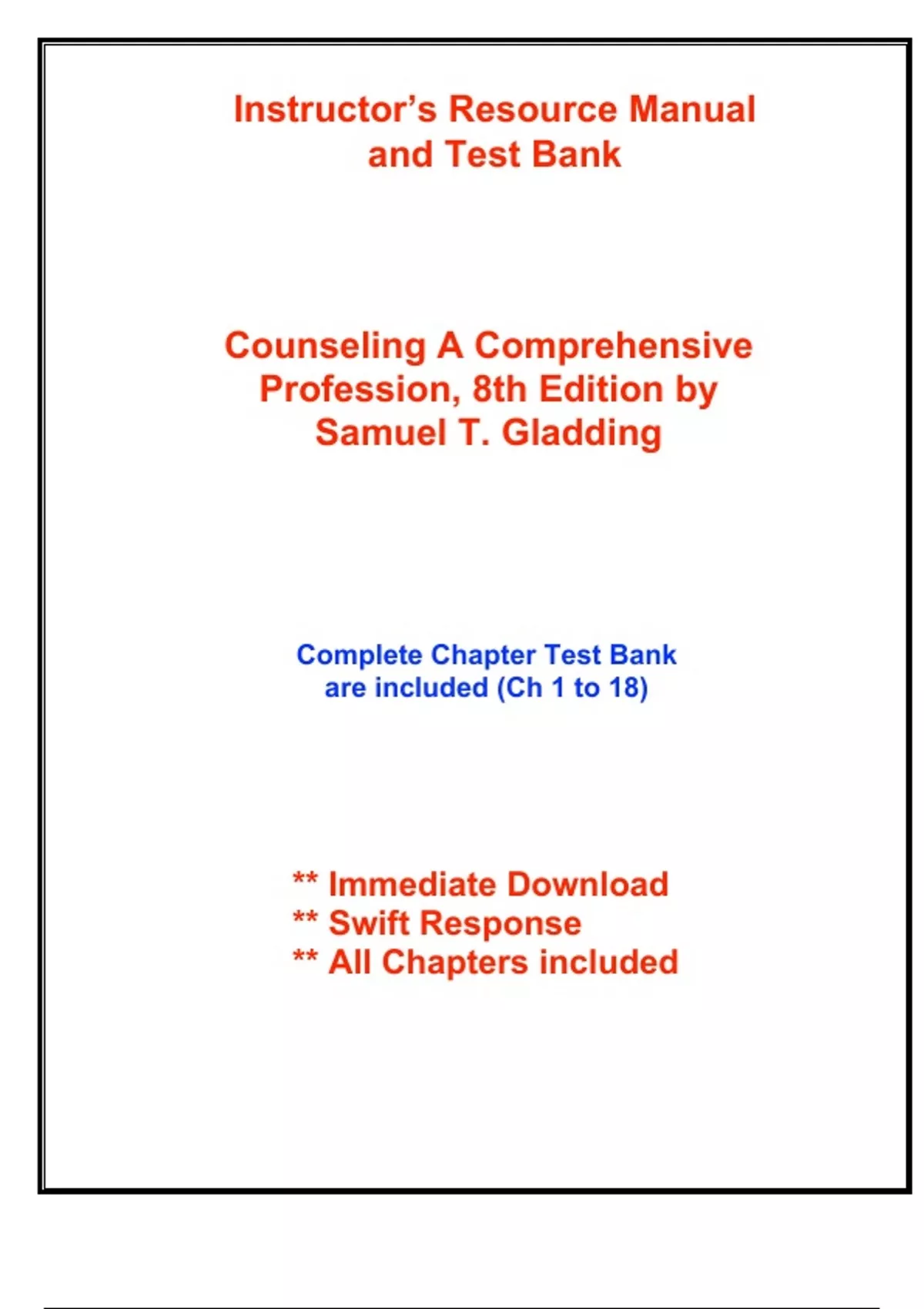 Instructor's Resource Manual and Test Bank

Counseling A Comprehensive Profession, 8th Edition by Samuel T. Gladding

Complete Chapter Test Bank are included (Ch 1 to 18)

** Immediate Download
** Swift Response
** All Chapters included